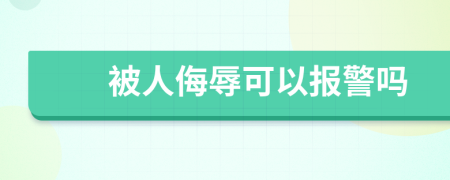 被人侮辱可以报警吗